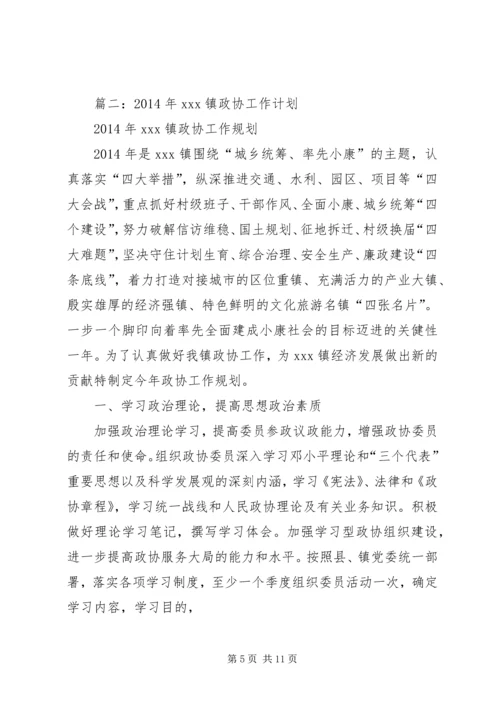 篇二：2014 年 xxx 镇政协工作计划

2014 年 xxx 镇政协工作规划

2014 年是 xxx 镇围绕“城乡统筹、率先小康”的主题，认真落实“四大举措”，纵深推进交通、水利、园区、项目等“四大会战”，重点抓好村级班子、干部作风、全面小康、城乡统筹“四个建设”，努力破解信访维稳、国土规划、征地拆迁、村级换届“四大难题”，坚决守住计划生育、综合治理、安全生产、廉政建设“四条底线”，着力打造对接城市的区位重镇、充满活力的产业大镇、殷实雄厚的经济强镇、特色鲜明的文化旅游名镇“四张名片”。一步一个脚印向着率先全面建成小康社会的目标迈进的关健性一年。为了认真做好我镇政协工作，为 xxx 镇经济发展做出新的贡献特制定今年政协工作规划。

一、学习政治理论，提高思想政治素质

加强政治理论学习，提高委员参政议政能力，增强政协委员的责任和使命。组织政协委员深入学习邓小平理论和“三个代表”重要思想以及科学发展观的深刻内涵，学习《宪法》、法律和《政协章程》，学习统一战线和人民政协理论及有关业务知识。积极做好理论学习笔记，撰写学习体会。加强学习型政协组织建设，进一步提高政协服务大局的能力和水平。按照县、镇党委统一部署，落实各项学习制度，至少一个季度组织委员活动一次，确定学习内容，学习目的，

第 5 页 共 11 页